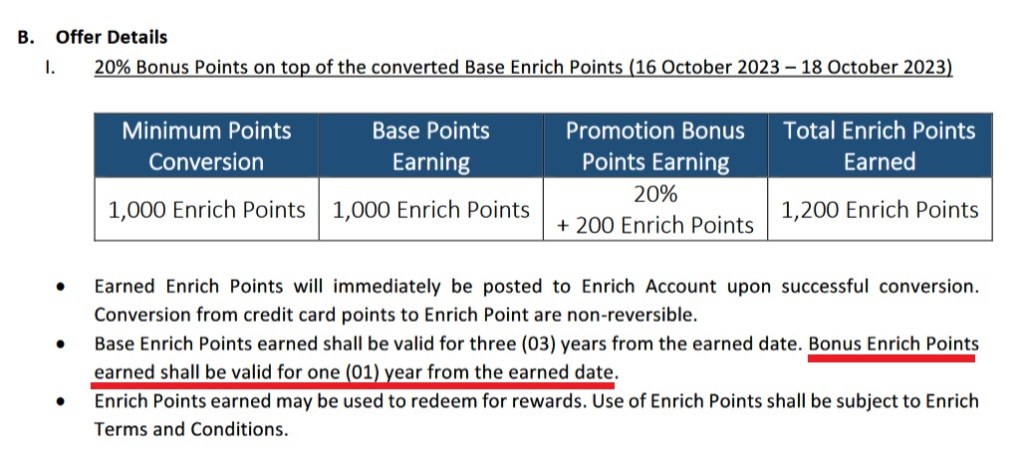 B. Offer Details

I. 20% Bonus Points on top of the converted Base Enrich Points (16 October 2023 – 18 October 2023)

| Minimum Points Conversion | Base Points Earning | Promotion Bonus Points Earning | Total Enrich Points Earned |
|---|---|---|---|
| 1,000 Enrich Points | 1,000 Enrich Points | 20% + 200 Enrich Points | 1,200 Enrich Points |

• Earned Enrich Points will immediately be posted to Enrich Account upon successful conversion. Conversion from credit card points to Enrich Point are non-reversible.
• Base Enrich Points earned shall be valid for three (03) years from the earned date. Bonus Enrich Points earned shall be valid for one (01) year from the earned date.
• Enrich Points earned may be used to redeem for rewards. Use of Enrich Points shall be subject to Enrich Terms and Conditions.